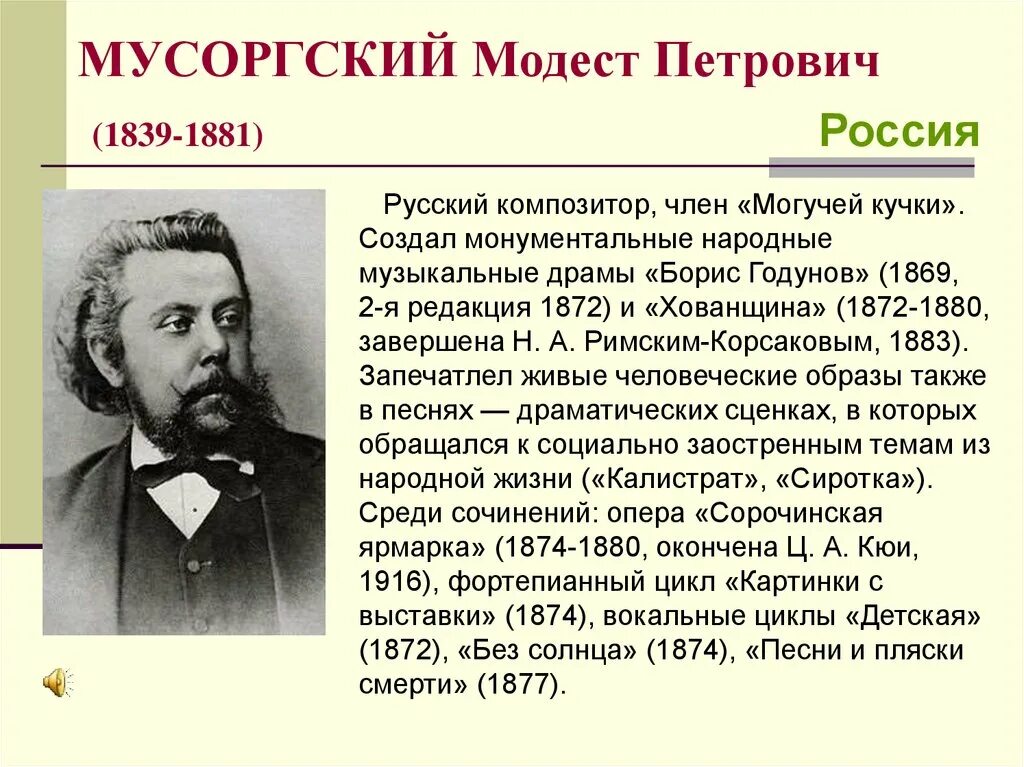 МУСОРГСКИЙ Модест Петрович

(1839-1881)

Россия

Русский композитор, член «Могучей кучки». Создал монументальные народные музыкальные драмы «Борис Годунов» (1869, 2-я редакция 1872) и «Хованщина» (1872-1880, завершена Н. А. Римским-Корсаковым, 1883). Запечатлел живые человеческие образы также в песнях — драматических сценках, в которых обращался к социально заостренным темам из народной жизни («Калистрат», «Сиротка»). Среди сочинений: опера «Сорочинская ярмарка» (1874-1880, окончена Ц. А. Кюи, 1916), фортепианный цикл «Картинки с выставки» (1874), вокальные циклы «Детская» (1872), «Без солнца» (1874), «Песни и пляски смерти» (1877).